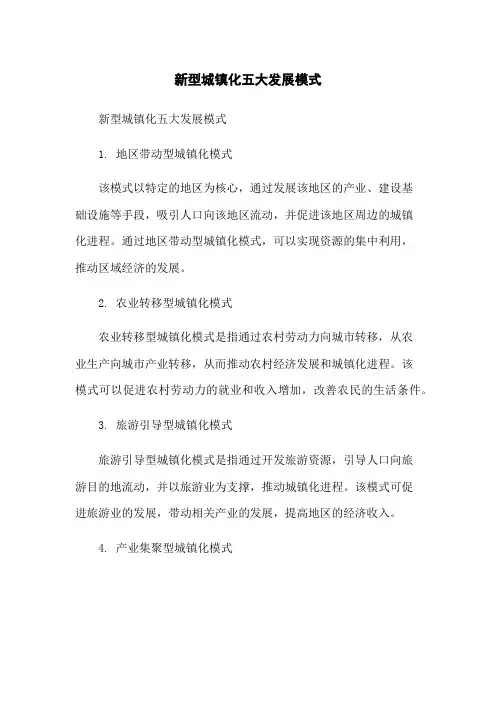 新型城镇化五大发展模式

新型城镇化五大发展模式

1. 地区带动型城镇化模式

该模式以特定的地区为核心，通过发展该地区的产业、建设基础设施等手段，吸引人口向该地区流动，并促进该地区周边的城镇化进程。通过地区带动型城镇化模式，可以实现资源的集中利用，推动区域经济的发展。

2. 农业转移型城镇化模式

农业转移型城镇化模式是指通过农村劳动力向城市转移，从农业生产向城市产业转移，从而推动农村经济发展和城镇化进程。该模式可以促进农村劳动力的就业和收入增加，改善农民的生活条件。

3. 旅游引导型城镇化模式

旅游引导型城镇化模式是指通过开发旅游资源，引导人口向旅游目的地流动，并以旅游业为支撑，推动城镇化进程。该模式可促进旅游业的发展，带动相关产业的发展，提高地区的经济收入。

4. 产业集聚型城镇化模式